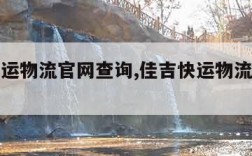 运物流官网查询,佳吉快运物流